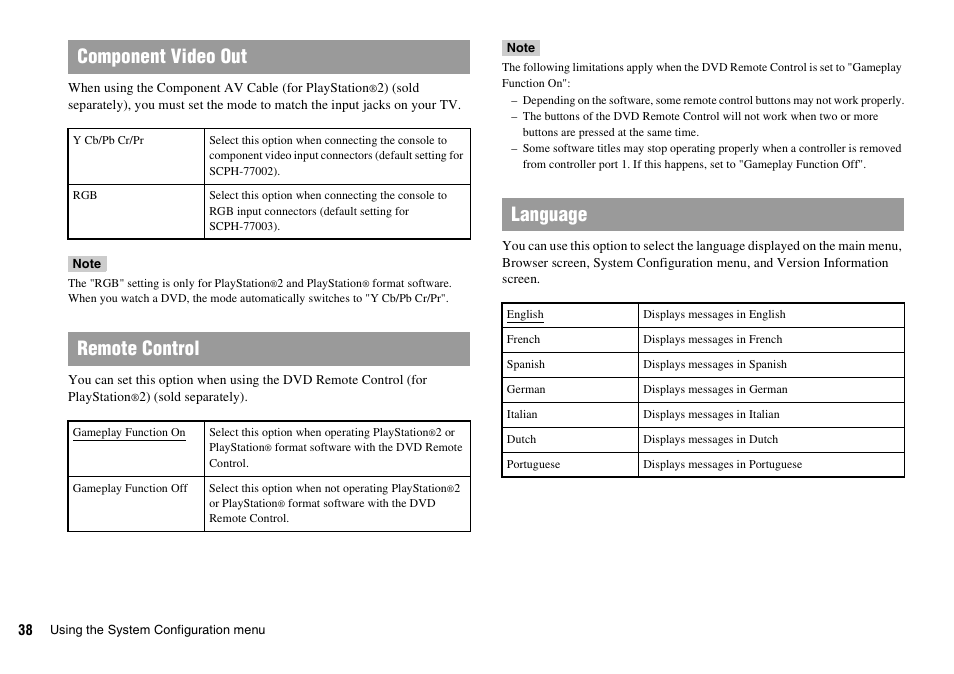 Component Video Out

When using the Component AV Cable (for PlayStation®2) (sold separately), you must set the mode to match the input jacks on your TV.

| Y Cb/Pb Cr/Pr | Select this option when connecting the console to component video input connectors (default setting for SCPH-77002). |
|---|---|
| RGB | Select this option when connecting the console to RGB input connectors (default setting for SCPH-77003). |

Note

The "RGB" setting is only for PlayStation®2 and PlayStation® format software. When you watch a DVD, the mode automatically switches to "Y Cb/Pb Cr/Pr".

Remote Control

You can set this option when using the DVD Remote Control (for PlayStation®2) (sold separately).

| Gameplay Function On | Select this option when operating PlayStation®2 or PlayStation® format software with the DVD Remote Control. |
|---|---|
| Gameplay Function Off | Select this option when not operating PlayStation®2 or PlayStation® format software with the DVD Remote Control. |

Note

The following limitations apply when the DVD Remote Control is set to "Gameplay Function On":
– Depending on the software, some remote control buttons may not work properly.
– The buttons of the DVD Remote Control will not work when two or more buttons are pressed at the same time.
– Some software titles may stop operating properly when a controller is removed from controller port 1. If this happens, set to "Gameplay Function Off".

Language

You can use this option to select the language displayed on the main menu, Browser screen, System Configuration menu, and Version Information screen.

| English | Displays messages in English |
|---|---|
| French | Displays messages in French |
| Spanish | Displays messages in Spanish |
| German | Displays messages in German |
| Italian | Displays messages in Italian |
| Dutch | Displays messages in Dutch |
| Portuguese | Displays messages in Portuguese |

38 Using the System Configuration menu